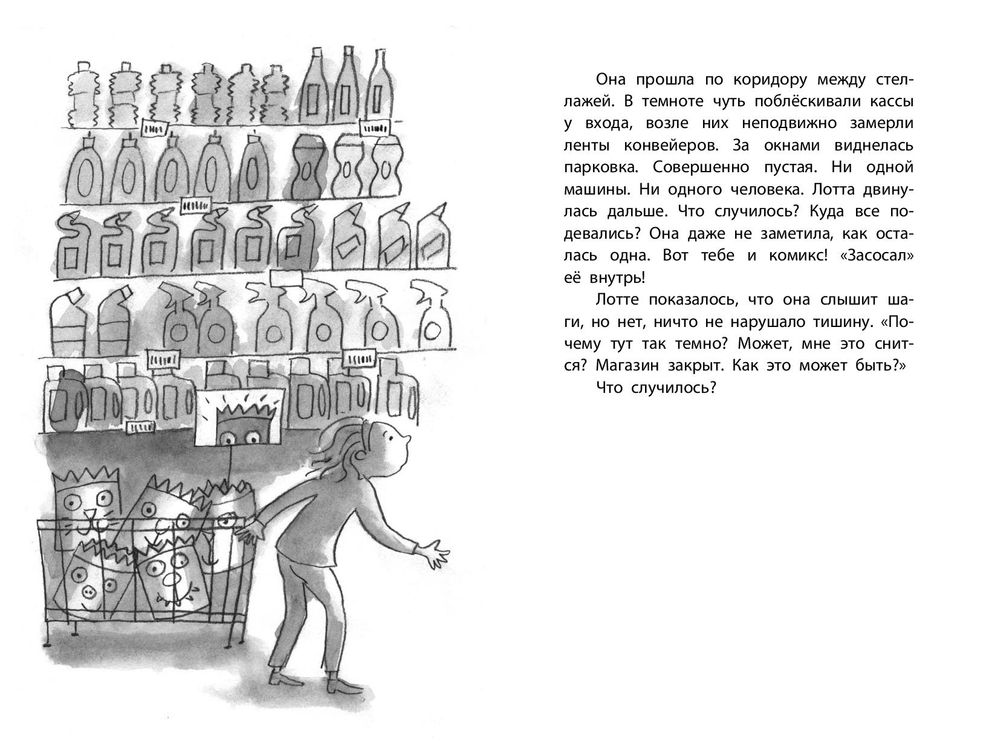 Она прошла по коридору между стеллажей. В темноте чуть поблёскивали кассы у входа, возле них неподвижно замерли ленты конвейеров. За окнами виднелась парковка. Совершенно пустая. Ни одной машины. Ни одного человека. Лотта двинулась дальше. Что случилось? Куда все подевались? Она даже не заметила, как осталась одна. Вот тебе и комикс! «Засосал» её внутрь!

Лотте показалось, что она слышит шаги, но нет, ничто не нарушало тишину. «Почему тут так темно? Может, мне это снится? Магазин закрыт. Как это может быть?»

Что случилось?